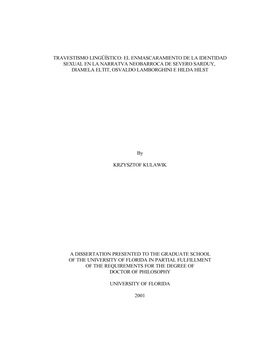 TRAVESTISMO LINGÜÍSTICO: EL ENMASCARAMIENTO DE LA IDENTIDAD SEXUAL EN LA NARRATVA NEOBARROCA DE SEVERO SARDUY, DIAMELA ELTIT, OSVALDO LAMBORGHINI E HILDA HILST

By

KRZYSZTOF KULAWIK

A DISSERTATION PRESENTED TO THE GRADUATE SCHOOL OF THE UNIVERSITY OF FLORIDA IN PARTIAL FULFILLMENT OF THE REQUIREMENTS FOR THE DEGREE OF DOCTOR OF PHILOSOPHY

UNIVERSITY OF FLORIDA

2001